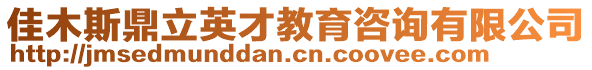 佳木斯鼎立英才教育咨询有限公司
http://jmsedmunddan.cn.coovee.com